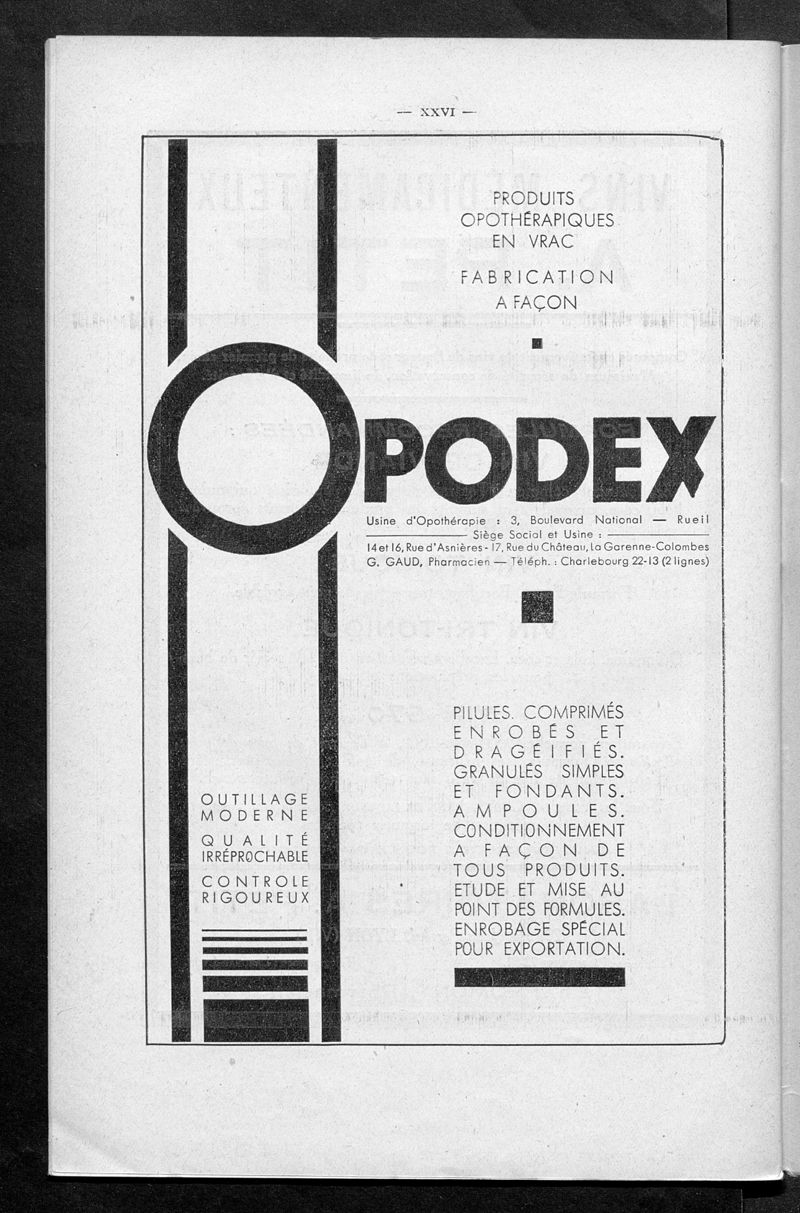 — XXVI —

PRODUITS
OPOTHÉRAPIQUES
EN VRAC

FABRICATION
A FAÇON

OPODEX

Usine d'Opothérapie : 3, Boulevard National — Rueil
Siège Social et Usine :
14 et 16, Rue d'Asnières - 17, Rue du Château, La Garenne-Colombes
G. GAUD, Pharmacien — Téléph. : Charlebourg 22-13 (2 lignes)

OUTILLAGE
MODERNE

QUALITÉ
IRRÉPROCHABLE

CONTROLE
RIGOUREUX

PILULES. COMPRIMÉS ENROBÉS ET DRAGÉIFIÉS. GRANULÉS SIMPLES ET FONDANTS. AMPOULES. CONDITIONNEMENT A FAÇON DE TOUS PRODUITS. ETUDE ET MISE AU POINT DES FORMULES. ENROBAGE SPÉCIAL POUR EXPORTATION.